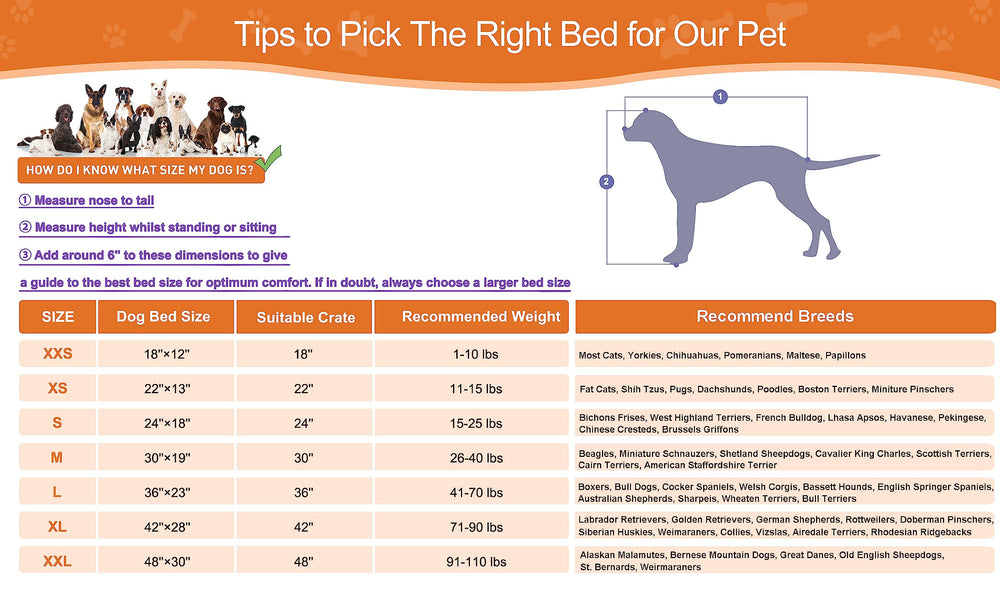 Tips to Pick The Right Bed for Our Pet

HOW DO I KNOW WHAT SIZE MY DOG IS?

① Measure nose to tail

② Measure height whilst standing or sitting

③ Add around 6" to these dimensions to give a guide to the best bed size for optimum comfort. If in doubt, always choose a larger bed size

1

2

| SIZE | Dog Bed Size | Suitable Crate | Recommended Weight | Recommend Breeds |
|---|---|---|---|---|
| XXS | 18"×12" | 18" | 1-10 lbs | Most Cats, Yorkies, Chihuahuas, Pomeranians, Maltese, Papillons |
| XS | 22"×13" | 22" | 11-15 lbs | Fat Cats, Shih Tzus, Pugs, Dachshunds, Poodles, Boston Terriers, Miniture Pinschers |
| S | 24"×18" | 24" | 15-25 lbs | Bichons Frises, West Highland Terriers, French Bulldog, Lhasa Apsos, Havanese, Pekingese, Chinese Cresteds, Brussels Griffons |
| M | 30"×19" | 30" | 26-40 lbs | Beagles, Miniature Schnauzers, Shetland Sheepdogs, Cavalier King Charles, Scottish Terriers, Cairn Terriers, American Staffordshire Terrier |
| L | 36"×23" | 36" | 41-70 lbs | Boxers, Bull Dogs, Cocker Spaniels, Welsh Corgis, Bassett Hounds, English Springer Spaniels, Australian Shepherds, Sharpeis, Wheaten Terriers, Bull Terriers |
| XL | 42"×28" | 42" | 71-90 lbs | Labrador Retrievers, Golden Retrievers, German Shepherds, Rottweilers, Doberman Pinschers, Siberian Huskies, Weimaraners, Collies, Vizslas, Airedale Terriers, Rhodesian Ridgebacks |
| XXL | 48"×30" | 48" | 91-110 lbs | Alaskan Malamutes, Bernese Mountain Dogs, Great Danes, Old English Sheepdogs, St. Bernards, Weirmaraners |